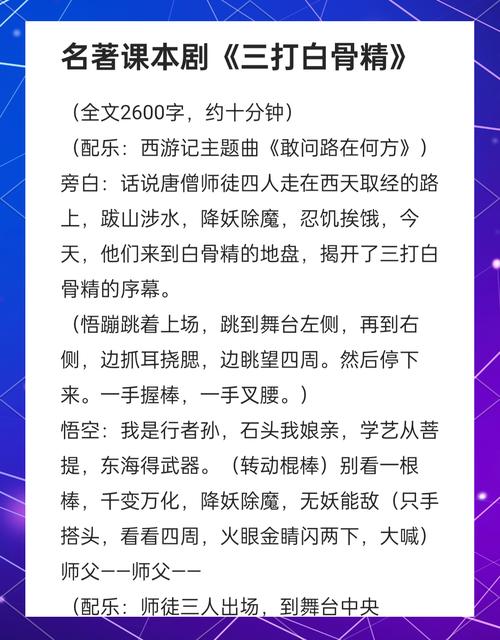 名著课本剧《三打白骨精》

（全文2600字，约十分钟）
（配乐：西游记主题曲《敢问路在何方》）
旁白：话说唐僧师徒四人走在西天取经的路上，跋山涉水，降妖除魔，忍饥挨饿，今天，他们来到白骨精的地盘，揭开了三打白骨精的序幕。
（悟蹦跳着上场，跳到舞台左侧，再到右侧，边抓耳挠腮，边眺望四周。然后停下来。一手握棒，一手叉腰。）
悟空：我是行者孙，石头我娘亲，学艺从菩提，东海得武器。（转动棍棒）别看一根棒，千变万化，降妖除魔，无妖能敌（只手搭头，看看四周，火眼金睛闪两下，大喊）师父——师父——
（配乐：师徒三人出场，到舞台中央